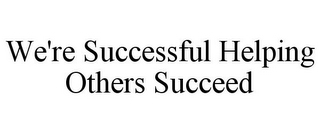 We're Successful Helping Others Succeed